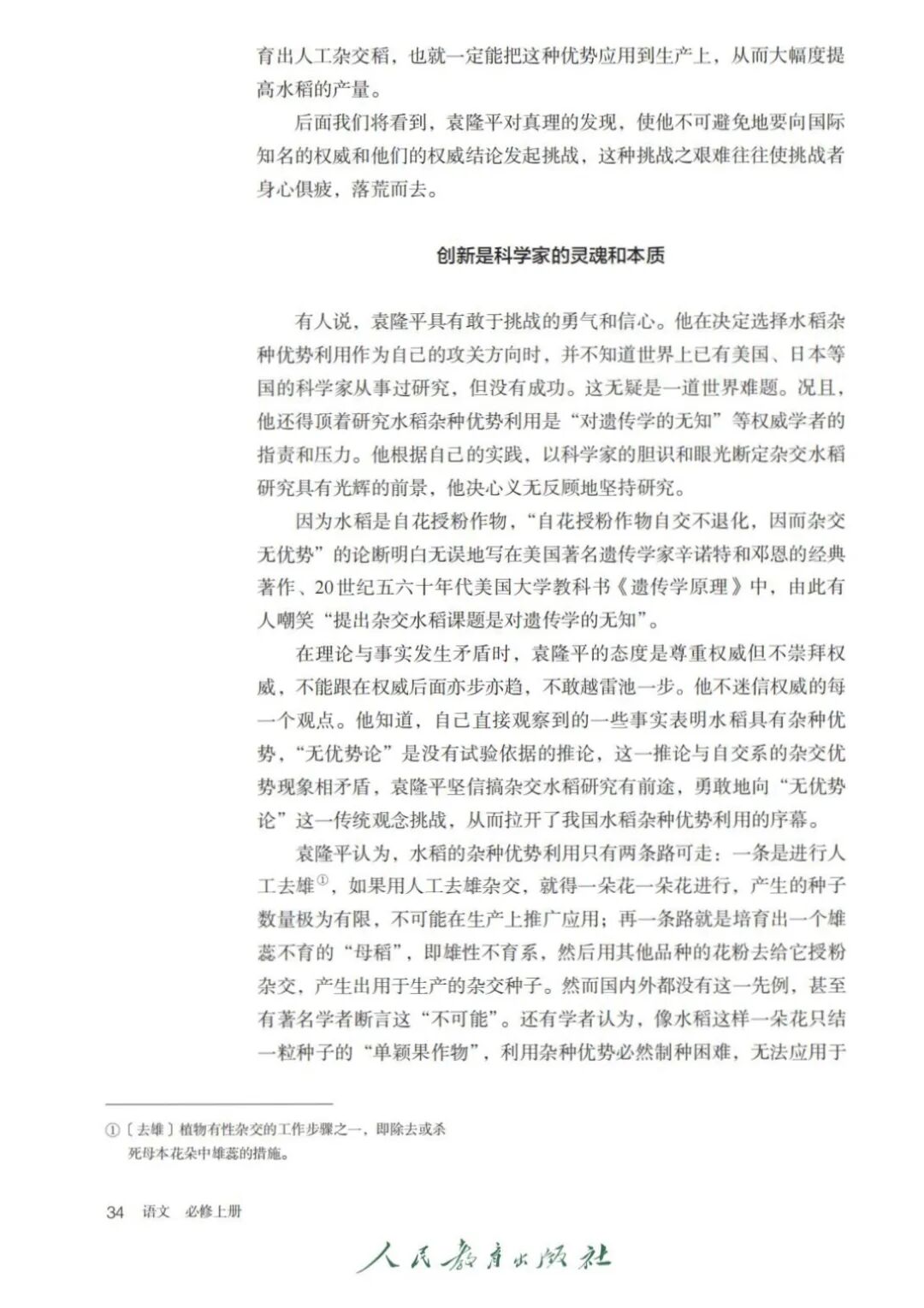 育出人工杂交稻，也就一定能把这种优势应用到生产上，从而大幅度提高水稻的产量。

后面我们将看到，袁隆平对真理的发现，使他不可避免地要向国际知名的权威和他们的权威结论发起挑战，这种挑战之艰难往往使挑战者身心俱疲，落荒而去。

创新是科学家的灵魂和本质

有人说，袁隆平具有敢于挑战的勇气和信心。他在决定选择水稻杂种优势利用作为自己的攻关方向时，并不知道世界上已有美国、日本等国的科学家从事过研究，但没有成功。这无疑是一道世界难题。况且，他还得顶着研究水稻杂种优势利用是“对遗传学的无知”等权威学者的指责和压力。他根据自己的实践，以科学家的胆识和眼光断定杂交水稻研究具有光辉的前景，他决心义无反顾地坚持研究。

因为水稻是自花授粉作物，“自花授粉作物自交不退化，因而杂交无优势”的论断明白无误地写在美国著名遗传学家辛诺特和邓恩的经典著作、20世纪五六十年代美国大学教科书《遗传学原理》中，由此有人嘲笑“提出杂交水稻课题是对遗传学的无知”。

在理论与事实发生矛盾时，袁隆平的态度是尊重权威但不崇拜权威，不能跟在权威后面亦步亦趋，不敢越雷池一步。他不迷信权威的每一个观点。他知道，自己直接观察到的一些事实表明水稻具有杂种优势，“无优势论”是没有试验依据的推论，这一推论与自交系的杂交优势现象相矛盾，袁隆平坚信搞杂交水稻研究有前途，勇敢地向“无优势论”这一传统观念挑战，从而拉开了我国水稻杂种优势利用的序幕。

袁隆平认为，水稻的杂种优势利用只有两条路可走：一条是进行人工去雄①，如果用人工去雄杂交，就得一朵花一朵花进行，产生的种子数量极为有限，不可能在生产上推广应用；再一条路就是培育出一个雄蕊不育的“母稻”，即雄性不育系，然后用其他品种的花粉去给它授粉杂交，产生出用于生产的杂交种子。然而国内外都没有这一先例，甚至有著名学者断言这“不可能”。还有学者认为，像水稻这样一朵花只结一粒种子的“单颖果作物”，利用杂种优势必然制种困难，无法应用于

①〔去雄〕植物有性杂交的工作步骤之一，即除去或杀死母本花朵中雄蕊的措施。

34 语文 必修上册

人民教育出版社